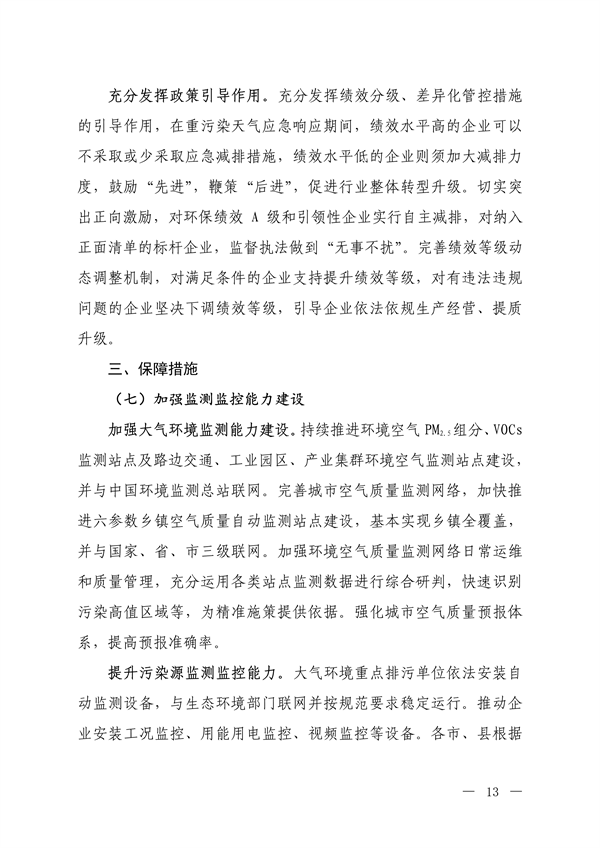 充分发挥政策引导作用。充分发挥绩效分级、差异化管控措施的引导作用，在重污染天气应急响应期间，绩效水平高的企业可以不采取或少采取应急减排措施，绩效水平低的企业则须加大减排力度，鼓励“先进”，鞭策“后进”，促进行业整体转型升级。切实突出正向激励，对环保绩效 A 级和引领性企业实行自主减排，对纳入正面清单的标杆企业，监督执法做到“无事不扰”。完善绩效等级动态调整机制，对满足条件的企业支持提升绩效等级，对有违法违规问题的企业坚决下调绩效等级，引导企业依法依规生产经营、提质升级。

三、保障措施

（七）加强监测监控能力建设

加强大气环境监测能力建设。持续推进环境空气 $PM_{2.5}$ 组分、VOCs 监测站点及路边交通、工业园区、产业集群环境空气监测站点建设，并与中国环境监测总站联网。完善城市空气质量监测网络，加快推进六参数乡镇空气质量自动监测站点建设，基本实现乡镇全覆盖，并与国家、省、市三级联网。加强环境空气质量监测网络日常运维和质量管理，充分运用各类站点监测数据进行综合研判，快速识别污染高值区域等，为精准施策提供依据。强化城市空气质量预报体系，提高预报准确率。

提升污染源监测监控能力。大气环境重点排污单位依法安装自动监测设备，与生态环境部门联网并按规范要求稳定运行。推动企业安装工况监控、用能用电监控、视频监控等设备。各市、县根据

— 13 —